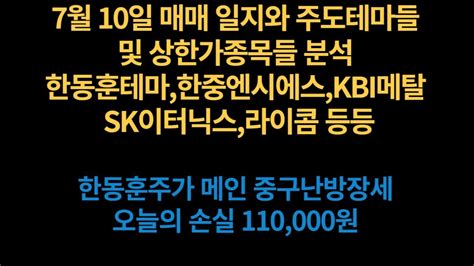 7월 10일 매매 일지와 주도테마들 및 상한가종목들 분석 한동훈테마,한중엔시에스,KBI메탈 SK이터닉스,라이콤 등등

한동훈주가 메인 중구난방장세 오늘의 손실 110,000원